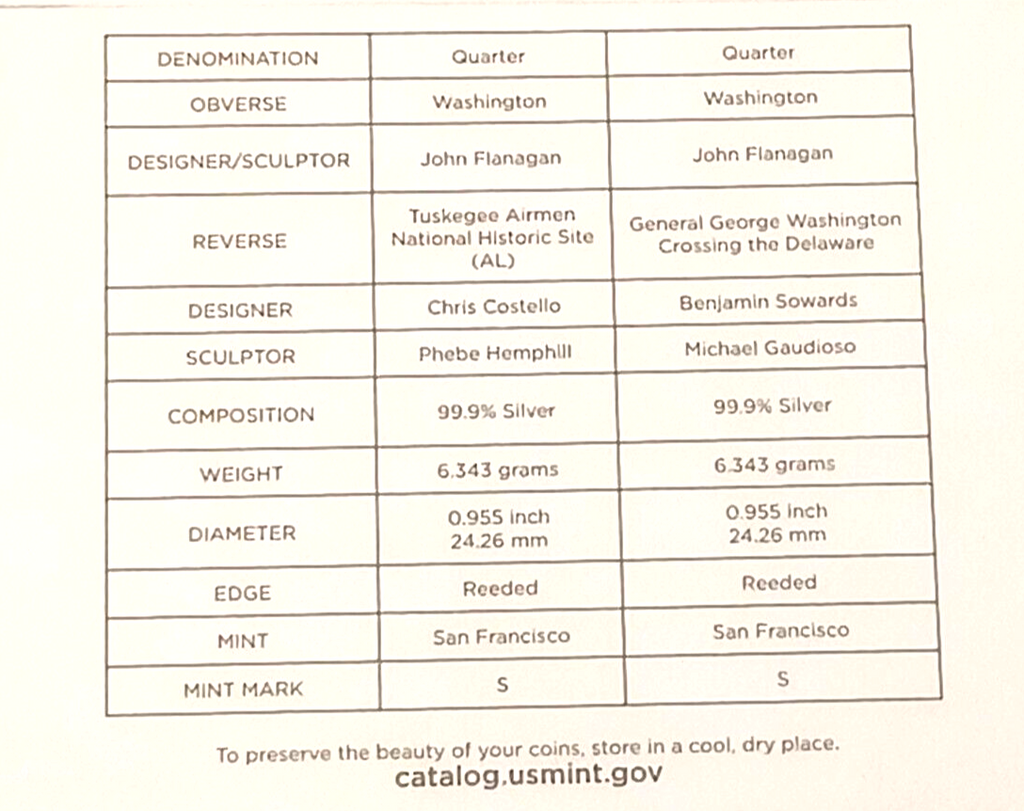 | DENOMINATION | Quarter | Quarter |
|---|---|---|
| OBVERSE | Washington | Washington |
| DESIGNER/SCULPTOR | John Flanagan | John Flanagan |
| REVERSE | Tuskegee Airmen National Historic Site (AL) | General George Washington Crossing the Delaware |
| DESIGNER | Chris Costello | Benjamin Sowards |
| SCULPTOR | Phebe Hemphill | Michael Gaudioso |
| COMPOSITION | 99.9% Silver | 99.9% Silver |
| WEIGHT | 6.343 grams | 6.343 grams |
| DIAMETER | 0.955 inch 24.26 mm | 0.955 inch 24.26 mm |
| EDGE | Reeded | Reeded |
| MINT | San Francisco | San Francisco |
| MINT MARK | S | S |

To preserve the beauty of your coins, store in a cool, dry place.
catalog.usmint.gov